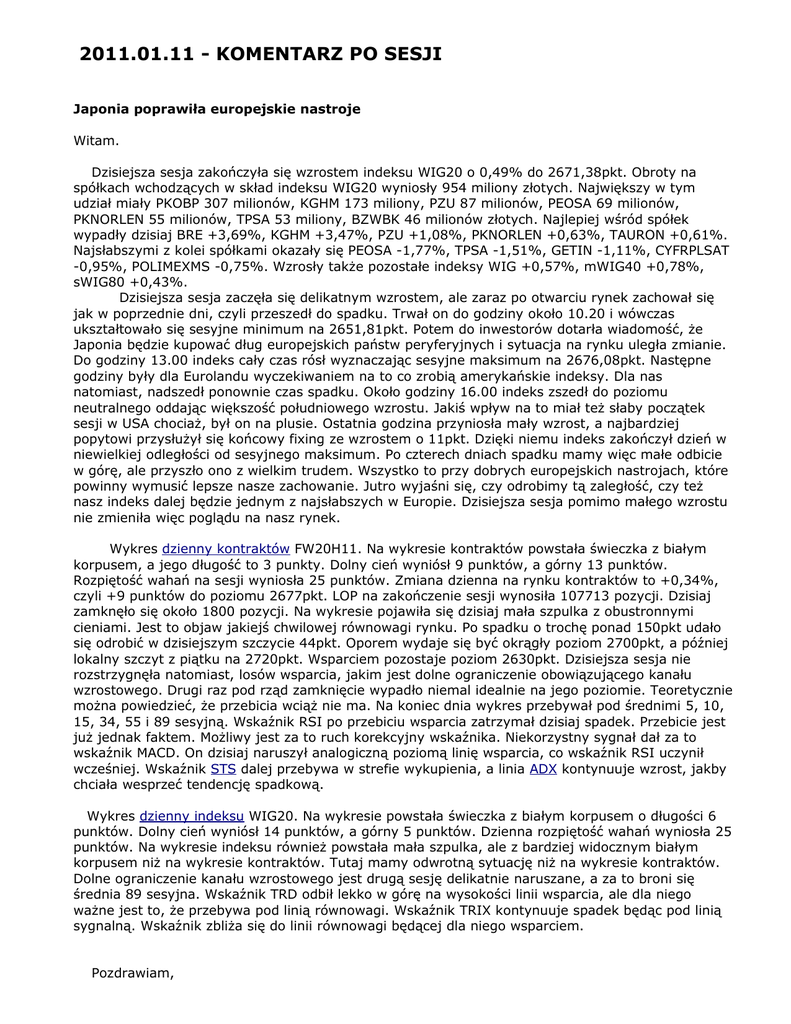 2011.01.11 - KOMENTARZ PO SESJI

Japonia poprawiła europejskie nastroje

Witam.

Dzisiejsza sesja zakończyła się wzrostem indeksu WIG20 o 0,49% do 2671,38pkt. Obroty na spółkach wchodzących w skład indeksu WIG20 wyniosły 954 miliony złotych. Największy w tym udział miały PKOBP 307 milionów, KGHM 173 miliony, PZU 87 milionów, PEOSA 69 milionów, PKNORLEN 55 milionów, TPSA 53 miliony, BZWBK 46 milionów złotych. Najlepiej wśród spółek wypadły dzisiaj BRE +3,69%, KGHM +3,47%, PZU +1,08%, PKNORLEN +0,63%, TAURON +0,61%. Najsłabszymi z kolei spółkami okazały się PEOSA -1,77%, TPSA -1,51%, GETIN -1,11%, CYFRPLSAT -0,95%, POLIMEXMS -0,75%. Wzrosły także pozostałe indeksy WIG +0,57%, mWIG40 +0,78%, sWIG80 +0,43%.

Dzisiejsza sesja zaczęła się delikatnym wzrostem, ale zaraz po otwarciu rynek zachował się jak w poprzednie dni, czyli przeszedł do spadku. Trwał on do godziny około 10.20 i wówczas ukształtowało się sesyjne minimum na 2651,81pkt. Potem do inwestorów dotarła wiadomość, że Japonia będzie kupować dług europejskich państw peryferyjnych i sytuacja na rynku uległa zmianie. Do godziny 13.00 indeks cały czas rósł wyznaczając sesyjne maksimum na 2676,08pkt. Następne godziny były dla Eurolandu wyczekiwaniem na to co zrobią amerykańskie indeksy. Dla nas natomiast, nadszedł ponownie czas spadku. Około godziny 16.00 indeks zszedł do poziomu neutralnego oddając większość południowego wzrostu. Jakiś wpływ na to miał też słaby początek sesji w USA chociaż, był on na plusie. Ostatnia godzina przyniosła mały wzrost, a najbardziej popytowi przysłużył się końcowy fixing ze wzrostem o 11pkt. Dzięki niemu indeks zakończył dzień w niewielkiej odległości od sesyjnego maksimum. Po czterech dniach spadku mamy więc małe odbicie w górę, ale przyszło ono z wielkim trudem. Wszystko to przy dobrych europejskich nastrojach, które powinny wymusić lepsze nasze zachowanie. Jutro wyjaśni się, czy odrobimy tą zaległość, czy też nasz indeks dalej będzie jednym z najsłabszych w Europie. Dzisiejsza sesja pomimo małego wzrostu nie zmieniła więc poglądu na nasz rynek.

Wykres dzienny kontraktów FW20H11. Na wykresie kontraktów powstała świeczka z białym korpusem, a jego długość to 3 punkty. Dolny cień wyniósł 9 punktów, a górny 13 punktów. Rozpiętość wahań na sesji wyniosła 25 punktów. Zmiana dzienna na rynku kontraktów to +0,34%, czyli +9 punktów do poziomu 2677pkt. LOP na zakończenie sesji wynosiła 107713 pozycji. Dzisiaj zamknęło się około 1800 pozycji. Na wykresie pojawiła się dzisiaj mała szpulka z obustronnymi cieniami. Jest to objaw jakiejś chwilowej równowagi rynku. Po spadku o trochę ponad 150pkt udało się odrobić w dzisiejszym szczycie 44pkt. Oporem wydaje się być okrągły poziom 2700pkt, a później lokalny szczyt z piątku na 2720pkt. Wsparciem pozostaje poziom 2630pkt. Dzisiejsza sesja nie rozstrzygnęła natomiast, losów wsparcia, jakim jest dolne ograniczenie obowiązującego kanału wzrostowego. Drugi raz pod rząd zamknięcie wypadło niemal idealnie na jego poziomie. Teoretycznie można powiedzieć, że przebicia wciąż nie ma. Na koniec dnia wykres przebywał pod średnimi 5, 10, 15, 34, 55 i 89 sesyjną. Wskaźnik RSI po przebiciu wsparcia zatrzymał dzisiaj spadek. Przebicie jest już jednak faktem. Możliwy jest za to ruch korekcyjny wskaźnika. Niekorzystny sygnał dał za to wskaźnik MACD. On dzisiaj naruszył analogiczną poziomą linię wsparcia, co wskaźnik RSI uczynił wcześniej. Wskaźnik STS dalej przebywa w strefie wykupienia, a linia ADX kontynuuje wzrost, jakby chciała wesprzeć tendencję spadkową.

Wykres dzienny indeksu WIG20. Na wykresie powstała świeczka z białym korpusem o długości 6 punktów. Dolny cień wyniósł 14 punktów, a górny 5 punktów. Dzienna rozpiętość wahań wyniosła 25 punktów. Na wykresie indeksu również powstała mała szpulka, ale z bardziej widocznym białym korpusem niż na wykresie kontraktów. Tutaj mamy odwrotną sytuację niż na wykresie kontraktów. Dolne ograniczenie kanału wzrostowego jest drugą sesję delikatnie naruszane, a za to broni się średnia 89 sesyjna. Wskaźnik TRD odbił lekko w górę na wysokości linii wsparcia, ale dla niego ważne jest to, że przebywa pod linią równowagi. Wskaźnik TRIX kontynuuje spadek będąc pod linią sygnalną. Wskaźnik zbliża się do linii równowagi będącej dla niego wsparciem.

Pozdrawiam,